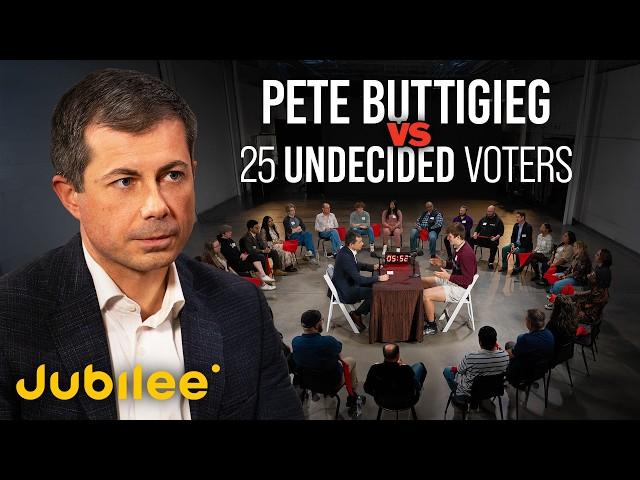 PETE BUTTIGIEG
VS
25 UNDECIDED VOTERS

05:52

Jubilee